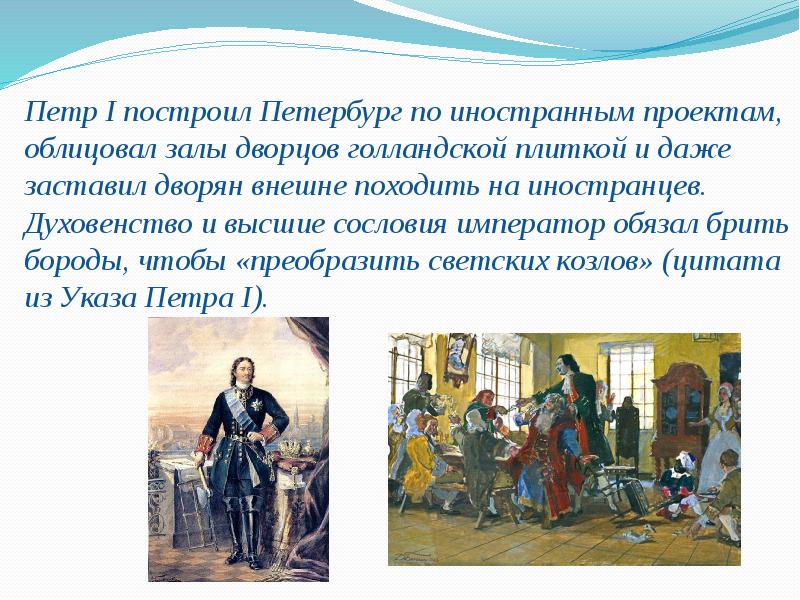 Петр I построил Петербург по иностранным проектам, облицовал залы дворцов голландской плиткой и даже заставил дворян внешне походить на иностранцев. Духовенство и высшие сословия император обязал брить бороды, чтобы «преобразить светских козлов» (цитата из Указа Петра I).